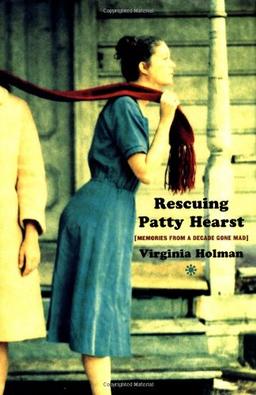 Rescuing Patty Hearst

[MEMORIES FROM A DECADE GONE MAD]

Virginia Holman